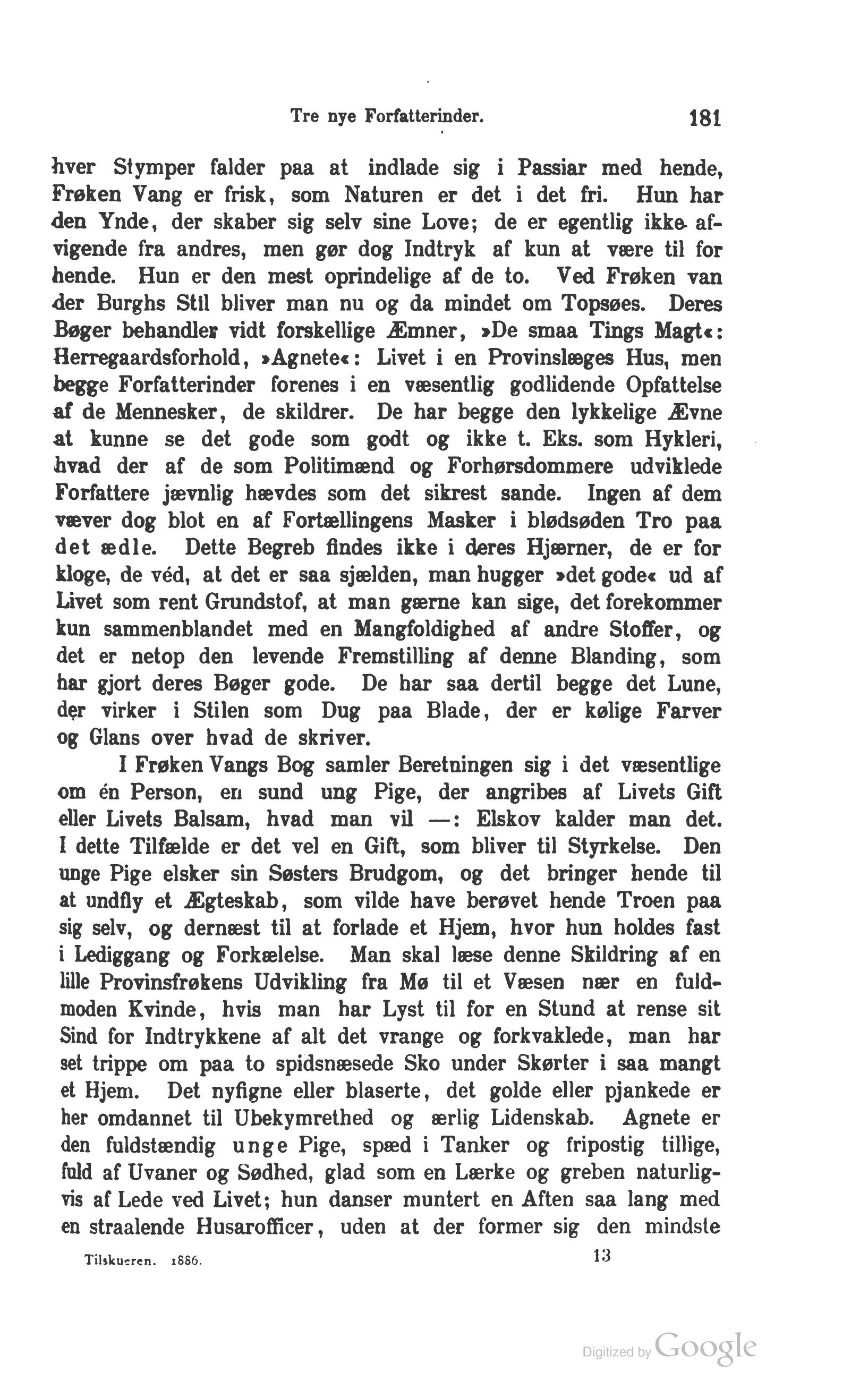 Tre nye Forfatterinder. 181

hver Stymper falder paa at indlade sig i Passiar med hende, Frøken Vang er frisk, som Naturen er det i det fri. Hun har den Ynde, der skaber sig selv sine Love; de er egentlig ikke afvigende fra andres, men gør dog Indtryk af kun at være til for hende. Hun er den mest oprindelige af de to. Ved Frøken van der Burghs Stil bliver man nu og da mindet om Topsøes. Deres Bøger behandler vidt forskellige Æmner, »De smaa Tings Magt«: Herregaardsforhold, »Agnete«: Livet i en Provinslæges Hus, men begge Forfatterinder forenes i en væsentlig godlidende Opfattelse af de Mennesker, de skildrer. De har begge den lykkelige Ævne at kunne se det gode som godt og ikke t. Eks. som Hykleri, hvad der af de som Politimænd og Forhørsdommere udviklede Forfattere jævnlig hævdes som det sikrest sande. Ingen af dem væver dog blot en af Fortællingens Masker i blødsøden Tro paa det ædle. Dette Begreb findes ikke i deres Hjærner, de er for kloge, de véd, at det er saa sjælden, man hugger »det gode« ud af Livet som rent Grundstof, at man gærne kan sige, det forekommer kun sammenblandet med en Mangfoldighed af andre Stoffer, og det er netop den levende Fremstilling af denne Blanding, som har gjort deres Bøger gode. De har saa dertil begge det Lune, der virker i Stilen som Dug paa Blade, der er kølige Farver og Glans over hvad de skriver.

I Frøken Vangs Bog samler Beretningen sig i det væsentlige om én Person, en sund ung Pige, der angribes af Livets Gift eller Livets Balsam, hvad man vil —: Elskov kalder man det. I dette Tilfælde er det vel en Gift, som bliver til Styrkelse. Den unge Pige elsker sin Søsters Brudgom, og det bringer hende til at undfly et Ægteskab, som vilde have berøvet hende Troen paa sig selv, og dernæst til at forlade et Hjem, hvor hun holdes fast i Lediggang og Forkælelse. Man skal læse denne Skildring af en lille Provinsfrøkens Udvikling fra Mø til et Væsen nær en fuldmoden Kvinde, hvis man har Lyst til for en Stund at rense sit Sind for Indtrykkene af alt det vrange og forkvaklede, man har set trippe om paa to spidsnæsede Sko under Skørter i saa mangt et Hjem. Det nyfigne eller blaserte, det golde eller pjankede er her omdannet til Ubekymrethed og ærlig Lidenskab. Agnete er den fuldstændig unge Pige, spæd i Tanker og fripostig tillige, fuld af Uvaner og Sødhed, glad som en Lærke og greben naturligvis af Lede ved Livet; hun danser muntert en Aften saa lang med en straalende Husarofficer, uden at der former sig den mindste

Tilskueren. 1886. 13

Digitized by Google